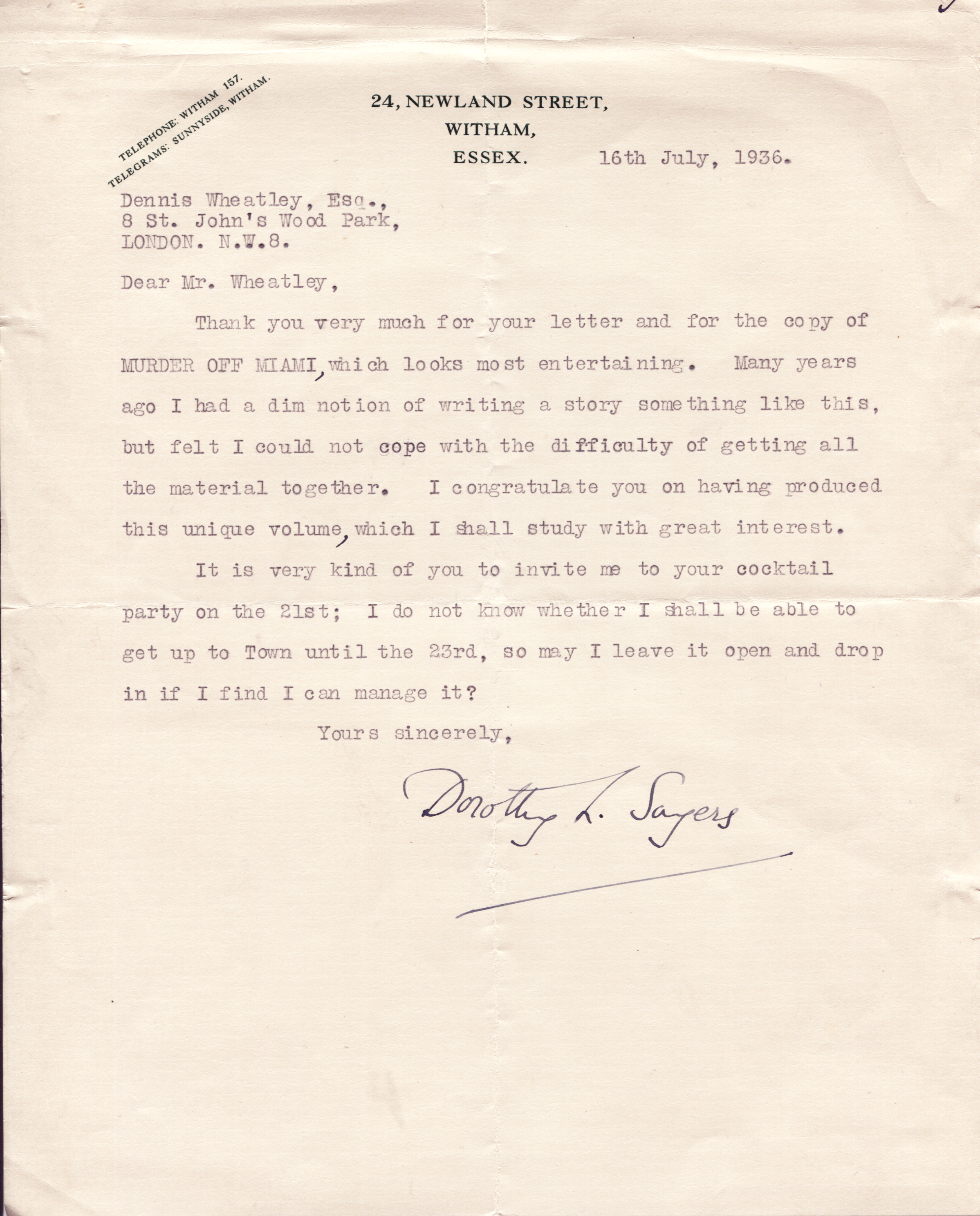 TELEPHONE: WITHAM 157.
TELEGRAMS: SUNNYSIDE, WITHAM.

24, NEWLAND STREET,
WITHAM,
ESSEX.

16th July, 1936.

Dennis Wheatley, Esq.,
8 St. John's Wood Park,
LONDON. N.W.8.

Dear Mr. Wheatley,

Thank you very much for your letter and for the copy of MURDER OFF MIAMI, which looks most entertaining. Many years ago I had a dim notion of writing a story something like this, but felt I could not cope with the difficulty of getting all the material together. I congratulate you on having produced this unique volume, which I shall study with great interest.

It is very kind of you to invite me to your cocktail party on the 21st; I do not know whether I shall be able to get up to Town until the 23rd, so may I leave it open and drop in if I find I can manage it?

Yours sincerely,

Dorothy L. Sayers